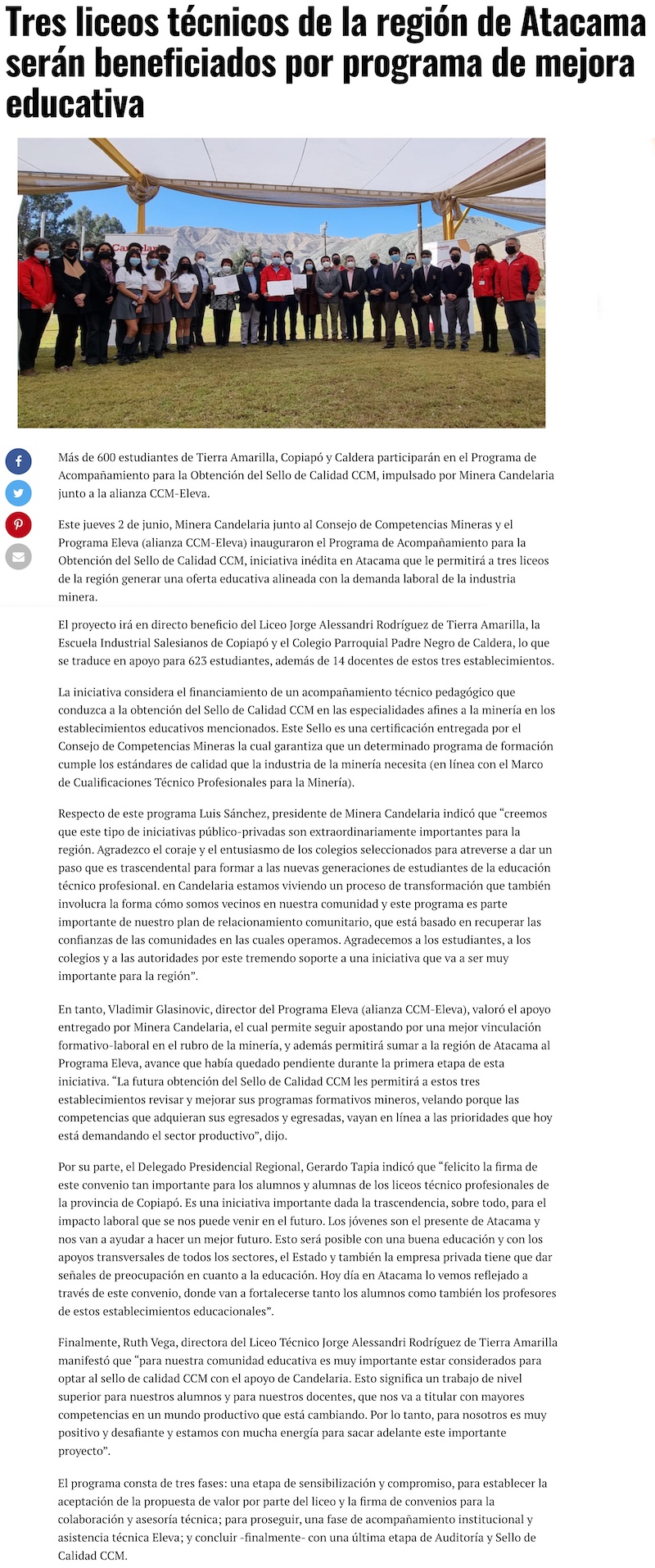 Tres liceos técnicos de la región de Atacama serán beneficiados por programa de mejora educativa

Más de 600 estudiantes de Tierra Amarilla, Copiapó y Caldera participarán en el Programa de Acompañamiento para la Obtención del Sello de Calidad CCM, impulsado por Minera Candelaria junto a la alianza CCM-Eleva.

Este jueves 2 de junio, Minera Candelaria junto al Consejo de Competencias Mineras y el Programa Eleva (alianza CCM-Eleva) inauguraron el Programa de Acompañamiento para la Obtención del Sello de Calidad CCM, iniciativa inédita en Atacama que le permitirá a tres liceos de la región generar una oferta educativa alineada con la demanda laboral de la industria minera.

El proyecto irá en directo beneficio del Liceo Jorge Alessandri Rodríguez de Tierra Amarilla, la Escuela Industrial Salesianos de Copiapó y el Colegio Parroquial Padre Negro de Caldera, lo que se traduce en apoyo para 623 estudiantes, además de 14 docentes de estos tres establecimientos.

La iniciativa considera el financiamiento de un acompañamiento técnico pedagógico que conduzca a la obtención del Sello de Calidad CCM en las especialidades afines a la minería en los establecimientos educativos mencionados. Este Sello es una certificación entregada por el Consejo de Competencias Mineras la cual garantiza que un determinado programa de formación cumple los estándares de calidad que la industria de la minería necesita (en línea con el Marco de Cualificaciones Técnico Profesionales para la Minería).

Respecto de este programa Luis Sánchez, presidente de Minera Candelaria indicó que “creemos que este tipo de iniciativas público-privadas son extraordinariamente importantes para la región. Agradezco el coraje y el entusiasmo de los colegios seleccionados para atreverse a dar un paso que es trascendental para formar a las nuevas generaciones de estudiantes de la educación técnico profesional. en Candelaria estamos viviendo un proceso de transformación que también involucra la forma cómo somos vecinos en nuestra comunidad y este programa es parte importante de nuestro plan de relacionamiento comunitario, que está basado en recuperar las confianzas de las comunidades en las cuales operamos. Agradecemos a los estudiantes, a los colegios y a las autoridades por este tremendo soporte a una iniciativa que va a ser muy importante para la región”.

En tanto, Vladimir Glasinovic, director del Programa Eleva (alianza CCM-Eleva), valoró el apoyo entregado por Minera Candelaria, el cual permite seguir apostando por una mejor vinculación formativo-laboral en el rubro de la minería, y además permitirá sumar a la región de Atacama al Programa Eleva, avance que había quedado pendiente durante la primera etapa de esta iniciativa. “La futura obtención del Sello de Calidad CCM les permitirá a estos tres establecimientos revisar y mejorar sus programas formativos mineros, velando porque las competencias que adquieran sus egresados y egresadas, vayan en línea a las prioridades que hoy está demandando el sector productivo”, dijo.

Por su parte, el Delegado Presidencial Regional, Gerardo Tapia indicó que “felicito la firma de este convenio tan importante para los alumnos y alumnas de los liceos técnico profesionales de la provincia de Copiapó. Es una iniciativa importante dada la trascendencia, sobre todo, para el impacto laboral que se nos puede venir en el futuro. Los jóvenes son el presente de Atacama y nos van a ayudar a hacer un mejor futuro. Esto será posible con una buena educación y con los apoyos transversales de todos los sectores, el Estado y también la empresa privada tiene que dar señales de preocupación en cuanto a la educación. Hoy día en Atacama lo vemos reflejado a través de este convenio, donde van a fortalecerse tanto los alumnos como también los profesores de estos establecimientos educacionales”.

Finalmente, Ruth Vega, directora del Liceo Técnico Jorge Alessandri Rodríguez de Tierra Amarilla manifestó que “para nuestra comunidad educativa es muy importante estar considerados para optar al sello de calidad CCM con el apoyo de Candelaria. Esto significa un trabajo de nivel superior para nuestros alumnos y para nuestros docentes, que nos va a titular con mayores competencias en un mundo productivo que está cambiando. Por lo tanto, para nosotros es muy positivo y desafiante y estamos con mucha energía para sacar adelante este importante proyecto”.

El programa consta de tres fases: una etapa de sensibilización y compromiso, para establecer la aceptación de la propuesta de valor por parte del liceo y la firma de convenios para la colaboración y asesoría técnica; para proseguir, una fase de acompañamiento institucional y asistencia técnica Eleva; y concluir -finalmente- con una última etapa de Auditoría y Sello de Calidad CCM.